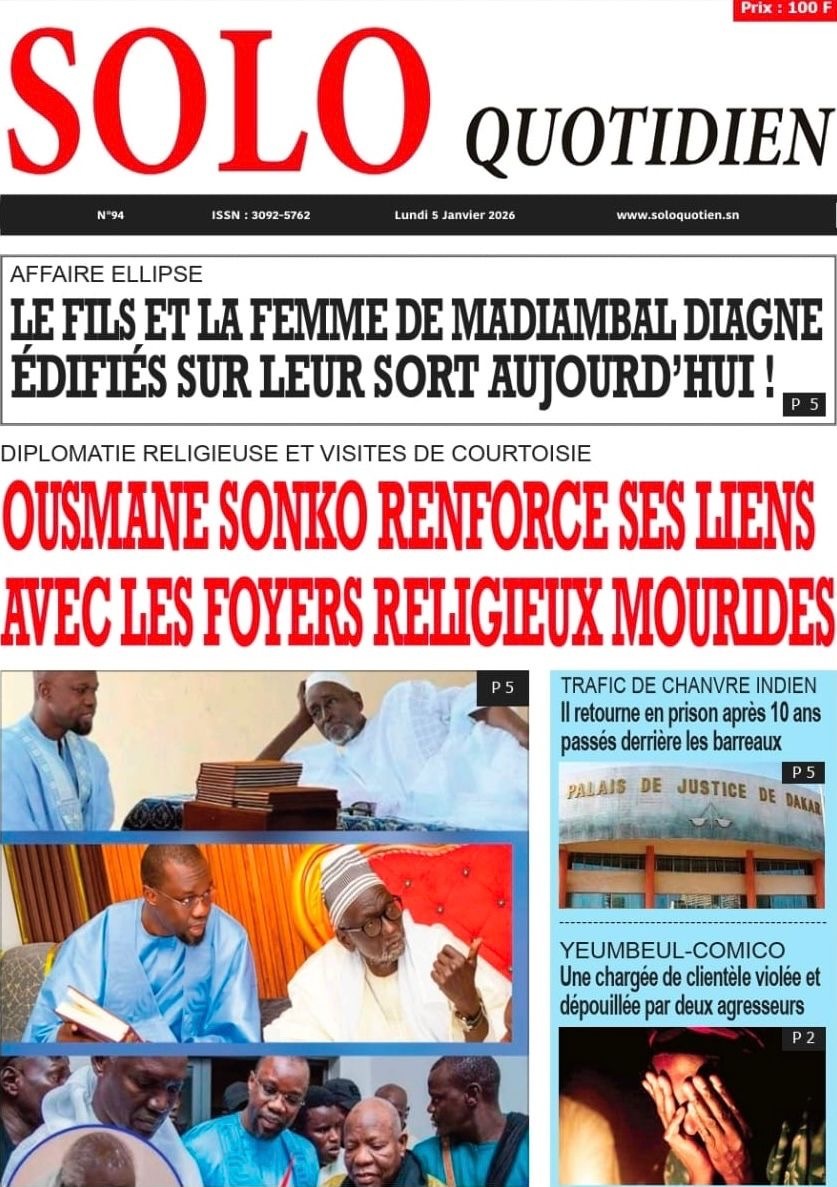 Prix : 100 F

SOLO QUOTIDIEN

N°94 ISSN : 3092-5762 Lundi 5 Janvier 2026 www.soloquotien.sn

AFFAIRE ELLIPSE
LE FILS ET LA FEMME DE MADIAMBAL DIAGNE ÉDIFIÉS SUR LEUR SORT AUJOURD'HUI !
P 5

DIPLOMATIE RELIGIEUSE ET VISITES DE COURTOISIE
OUSMANE SONKO RENFORCE SES LIENS AVEC LES FOYERS RELIGIEUX MOURIDES

P 5

TRAFIC DE CHANVRE INDIEN
Il retourne en prison après 10 ans passés derrière les barreaux
P 5
PALAIS DE JUSTICE DE DAKAR

YEUMBEUL-COMICO
Une chargée de clientèle violée et dépouillée par deux agresseurs
P 2